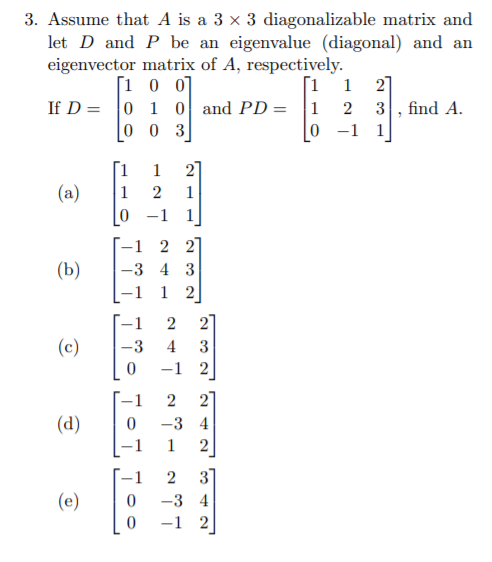 3. Assume that $A$ is a $3 \times 3$ diagonalizable matrix and let $D$ and $P$ be an eigenvalue (diagonal) and an eigenvector matrix of $A$, respectively.

If $D = \begin{bmatrix} 1 & 0 & 0 \\ 0 & 1 & 0 \\ 0 & 0 & 3 \end{bmatrix}$ and $PD = \begin{bmatrix} 1 & 1 & 2 \\ 1 & 2 & 3 \\ 0 & -1 & 1 \end{bmatrix}$, find $A$.

(a) $\begin{bmatrix} 1 & 1 & 2 \\ 1 & 2 & 1 \\ 0 & -1 & 1 \end{bmatrix}$

(b) $\begin{bmatrix} -1 & 2 & 2 \\ -3 & 4 & 3 \\ -1 & 1 & 2 \end{bmatrix}$

(c) $\begin{bmatrix} -1 & 2 & 2 \\ -3 & 4 & 3 \\ 0 & -1 & 2 \end{bmatrix}$

(d) $\begin{bmatrix} -1 & 2 & 2 \\ 0 & -3 & 4 \\ -1 & 1 & 2 \end{bmatrix}$

(e) $\begin{bmatrix} -1 & 2 & 3 \\ 0 & -3 & 4 \\ 0 & -1 & 2 \end{bmatrix}$